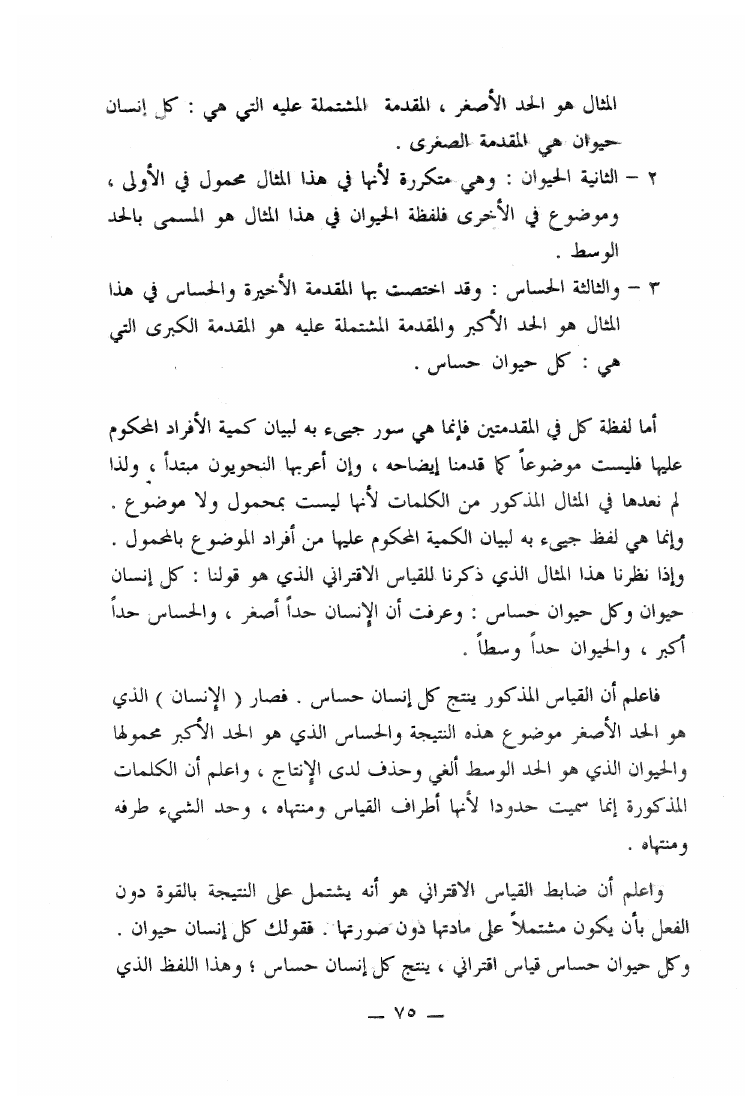 المثال هو الحد الأصغر ، المقدمة المشتملة عليه التي هي : كل إنسان حيوان هي المقدمة الصغرى .

٢ – الثانية الحيوان : وهي متكررة لأنها في هذا المثال محمول في الأولى ، وموضوع في الأخرى فلفظة الحيوان في هذا المثال هو المسمى بالحد الوسط .

٣ – والثالثة الحساس : وقد اختصت بها المقدمة الأخيرة والحساس في هذا المثال هو الحد الأكبر والمقدمة المشتملة عليه هو المقدمة الكبرى التي هي : كل حيوان حساس .

أما لفظة كل في المقدمتين فإنما هي سور جيىء به لبيان كمية الأفراد المحكوم عليها فليست موضوعاً كما قدمنا إيضاحه ، وإن أعربها النحويون مبتدأ ، ولذا لم نعدها في المثال المذكور من الكلمات لأنها ليست بمحمول ولا موضوع . وإنما هي لفظ جيىء به لبيان الكمية المحكوم عليها من أفراد الموضوع بالمحمول . وإذا نظرنا هذا المثال الذي ذكرنا للقياس الاقتراني الذي هو قولنا : كل إنسان حيوان وكل حيوان حساس : وعرفت أن الإنسان حداً أصغر ، والحساس حداً أكبر ، والحيوان حداً وسطاً .

فاعلم أن القياس المذكور ينتج كل إنسان حساس . فصار ( الإنسان ) الذي هو الحد الأصغر موضوع هذه النتيجة والحساس الذي هو الحد الأكبر محمولها والحيوان الذي هو الحد الوسط ألغي وحذف لدى الإنتاج ، واعلم أن الكلمات المذكورة إنما سميت حدودا لأنها أطراف القياس ومنتهاه ، وحد الشيء طرفه ومنتهاه .

واعلم أن ضابط القياس الاقتراني هو أنه يشتمل على النتيجة بالقوة دون الفعل بأن يكون مشتملاً على مادتها دون صورتها . فقولك كل إنسان حيوان . وكل حيوان حساس قياس اقتراني ، ينتج كل إنسان حساس ؛ وهذا اللفظ الذي

— ٧٥ —